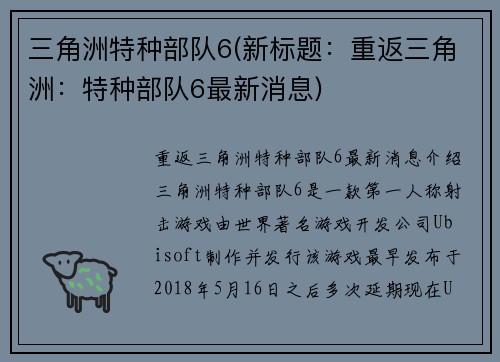 三角洲特种部队6(新标题：重返三角洲：特种部队6最新消息)

重返三角洲特种部队6最新消息介绍三角洲特种部队6是一款第一人称射击游戏由世界著名游戏开发公司Ubisoft制作并发行该游戏最早发布于2018年5月16日之后多次延期现在U